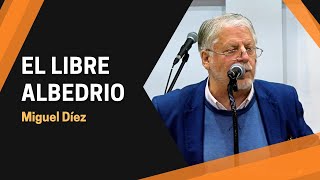 EL LIBRE ALBEDRIO

Miguel Díez